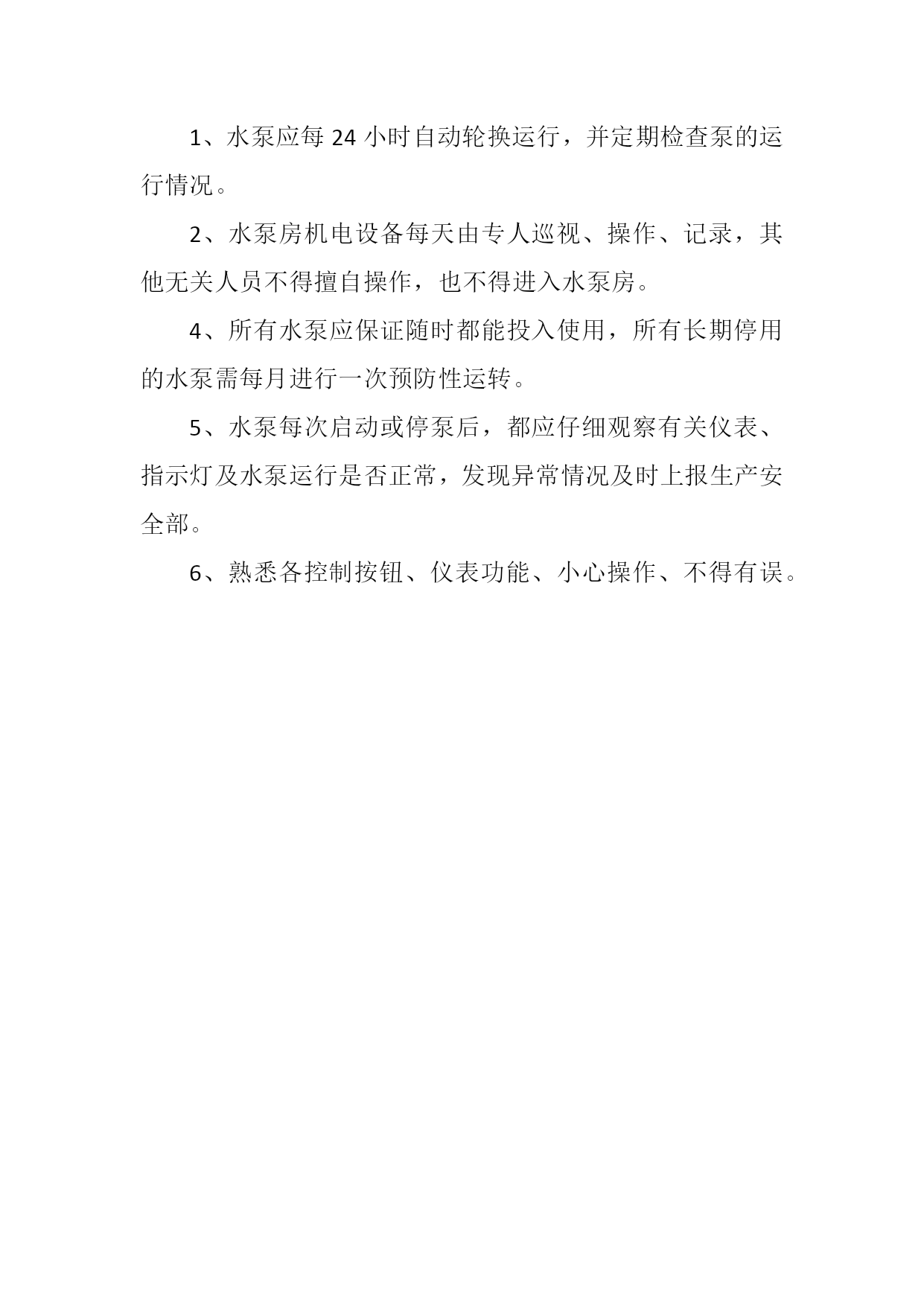 1、水泵应每 24 小时自动轮换运行，并定期检查泵的运行情况。

2、水泵房机电设备每天由专人巡视、操作、记录，其他无关人员不得擅自操作，也不得进入水泵房。

4、所有水泵应保证随时都能投入使用，所有长期停用的水泵需每月进行一次预防性运转。

5、水泵每次启动或停泵后，都应仔细观察有关仪表、指示灯及水泵运行是否正常，发现异常情况及时上报生产安全部。

6、熟悉各控制按钮、仪表功能、小心操作、不得有误。